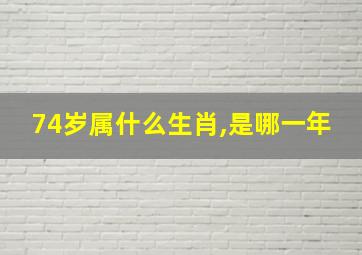 74岁属什么生肖,是哪一年